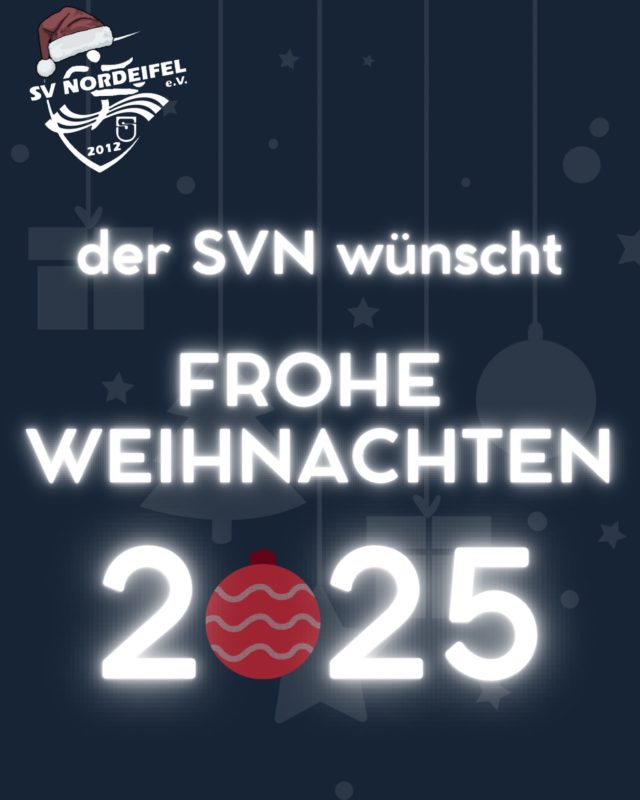 SV NORDEIFEL e.V.
2012

der SVN wünscht

FROHE
WEIHNACHTEN

2025